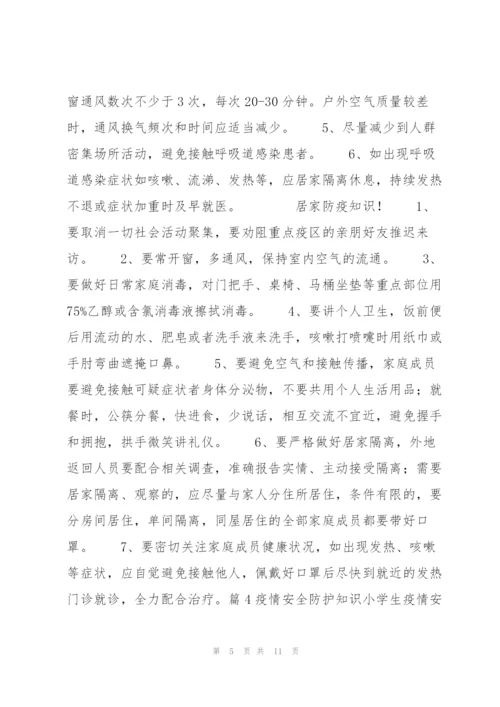 窗通风数次不少于3次，每次20-30分钟。户外空气质量较差时，通风换气频次和时间应适当减少。　　5、尽量减少到人群密集场所活动，避免接触呼吸道感染患者。　　6、如出现呼吸道感染症状如咳嗽、流涕、发热等，应居家隔离休息，持续发热不退或症状加重时及早就医。　　居家防疫知识！　1、要取消一切社会活动聚集，要劝阻重点疫区的亲朋好友推迟来访。　　2、要常开窗，多通风，保持室内空气的流通。　　3、要做好日常家庭消毒，对门把手、桌椅、马桶坐垫等重点部位用75%乙醇或含氯消毒液擦拭消毒。　　4、要讲个人卫生，饭前便后用流动的水、肥皂或者洗手液来洗手，咳嗽打喷嚏时用纸巾或手肘弯曲遮掩口鼻。　　5、要避免空气和接触传播，家庭成员要避免接触可疑症状者身体分泌物，不要共用个人生活用品；就餐时，公筷分餐，快进食，少说话，相互交流不宜近，避免握手和拥抱，拱手微笑讲礼仪。　　6、要严格做好居家隔离，外地返回人员要配合相关调查，准确报告实情、主动接受隔离；需要居家隔离、观察的，应尽量与家人分住所居住，条件有限的，要分房间居住，单间隔离，同屋居住的全部家庭成员都要带好口罩。　　7、要密切关注家庭成员健康状况，如出现发热、咳嗽等症状，应自觉避免接触他人，佩戴好口罩后尽快到就近的发热门诊就诊，全力配合治疗。篇4疫情安全防护知识小学生疫情安

第 5 页 共 11 页